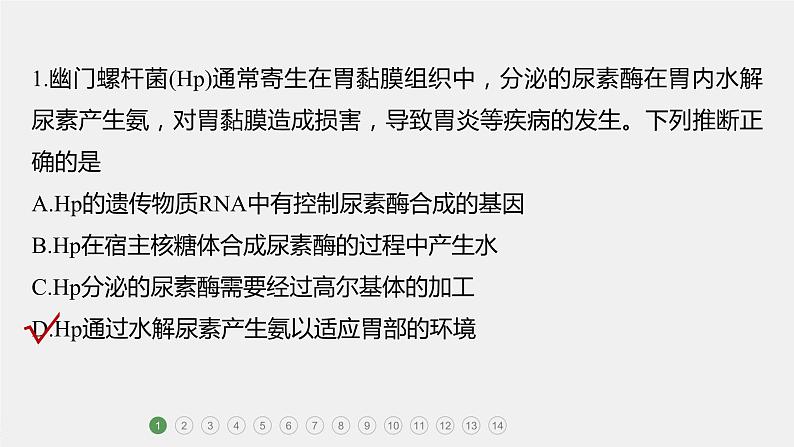 1.幽门螺杆菌(Hp)通常寄生在胃黏膜组织中，分泌的尿素酶在胃内水解尿素产生氨，对胃黏膜造成损害，导致胃炎等疾病的发生。下列推断正确的是

A.Hp的遗传物质RNA中有控制尿素酶合成的基因

B.Hp在宿主核糖体合成尿素酶的过程中产生水

C.Hp分泌的尿素酶需要经过高尔基体的加工

D.Hp通过水解尿素产生氨以适应胃部的环境

1 2 3 4 5 6 7 8 9 10 11 12 13 14